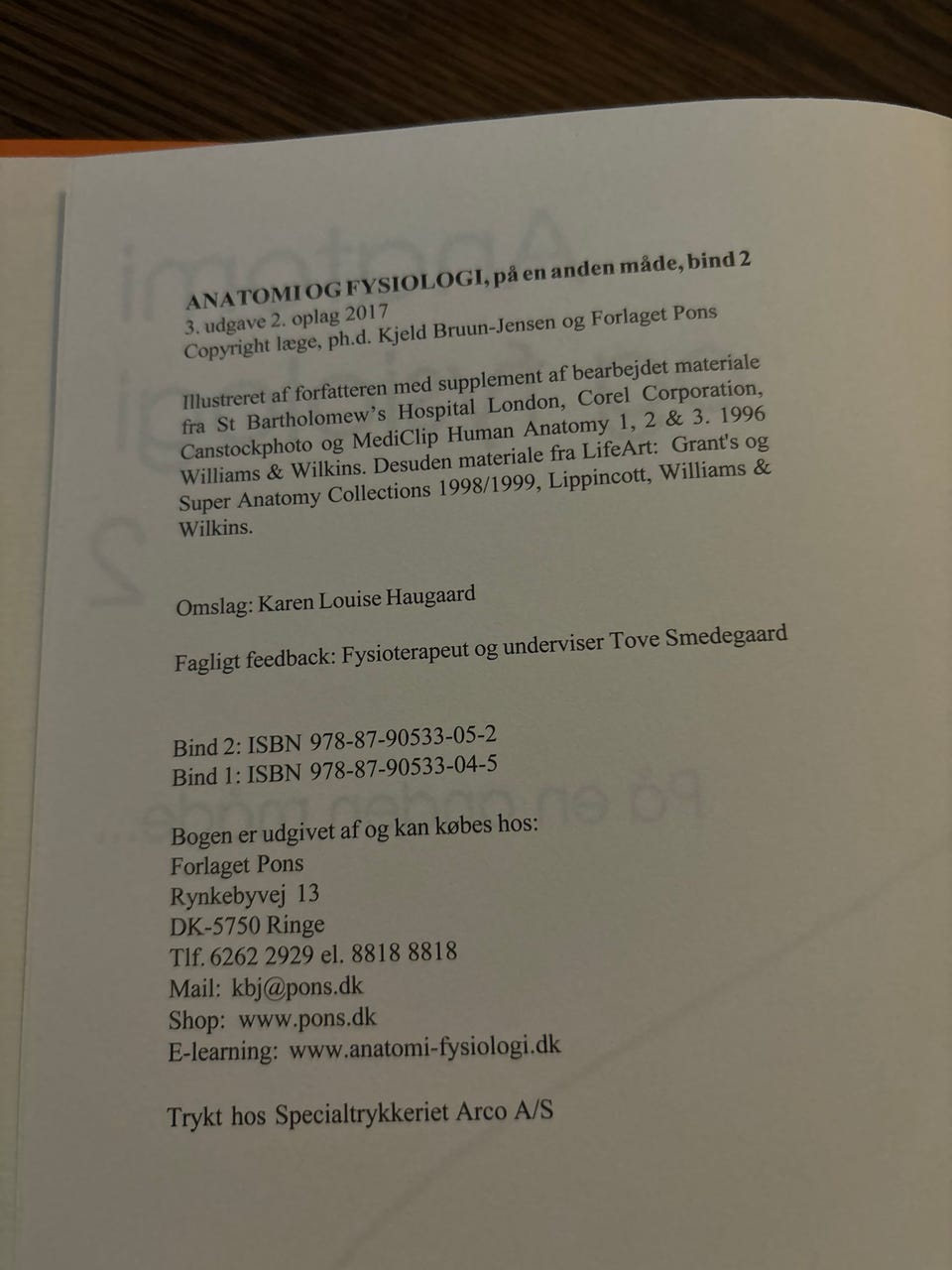 ANATOMI OG FYSIOLOGI, på en anden måde, bind 2
3. udgave 2. oplag 2017
Copyright læge, ph.d. Kjeld Bruun-Jensen og Forlaget Pons

Illustreret af forfatteren med supplement af bearbejdet materiale fra St Bartholomew's Hospital London, Corel Corporation, Canstockphoto og MediClip Human Anatomy 1, 2 & 3. 1996 Williams & Wilkins. Desuden materiale fra LifeArt: Grant's og Super Anatomy Collections 1998/1999, Lippincott, Williams & Wilkins.

Omslag: Karen Louise Haugaard

Fagligt feedback: Fysioterapeut og underviser Tove Smedegaard

Bind 2: ISBN 978-87-90533-05-2
Bind 1: ISBN 978-87-90533-04-5

Bogen er udgivet af og kan købes hos:
Forlaget Pons
Rynkebyvej 13
DK-5750 Ringe
Tlf. 6262 2929 el. 8818 8818
Mail: kbj@pons.dk
Shop: www.pons.dk
E-learning: www.anatomi-fysiologi.dk

Trykt hos Specialtrykkeriet Arco A/S